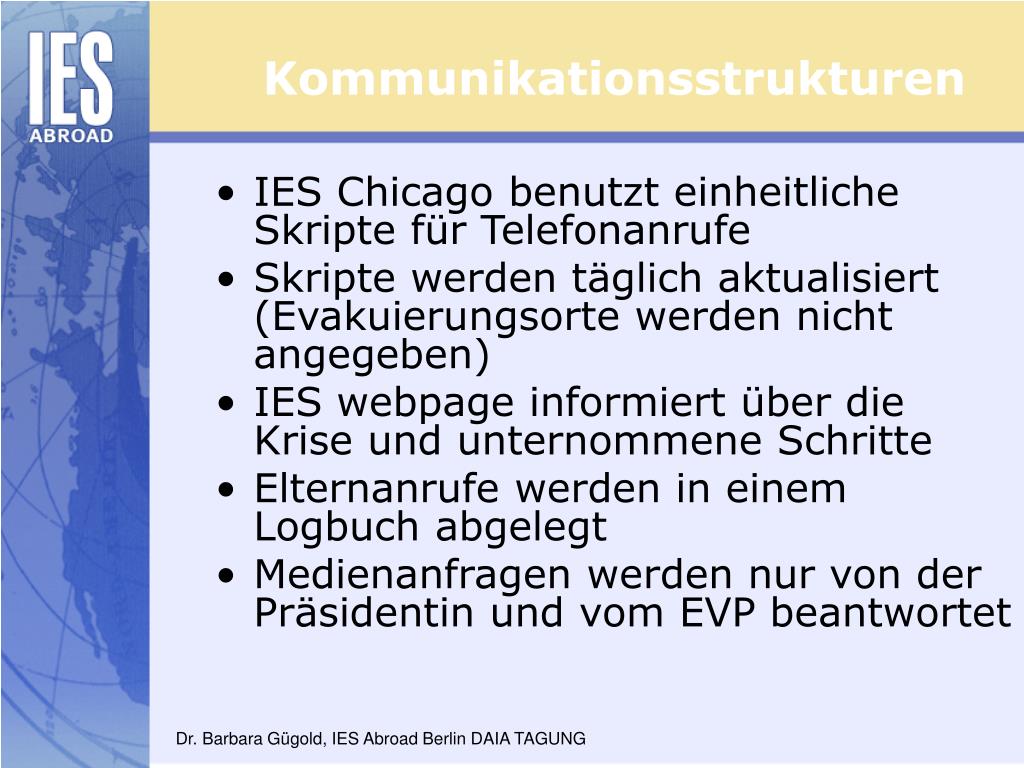 IES ABROAD

Kommunikationsstrukturen

• IES Chicago benutzt einheitliche Skripte für Telefonanrufe
• Skripte werden täglich aktualisiert (Evakuierungsorte werden nicht angegeben)
• IES webpage informiert über die Krise und unternommene Schritte
• Elternanrufe werden in einem Logbuch abgelegt
• Medienanfragen werden nur von der Präsidentin und vom EVP beantwortet

Dr. Barbara Gügold, IES Abroad Berlin DAIA TAGUNG